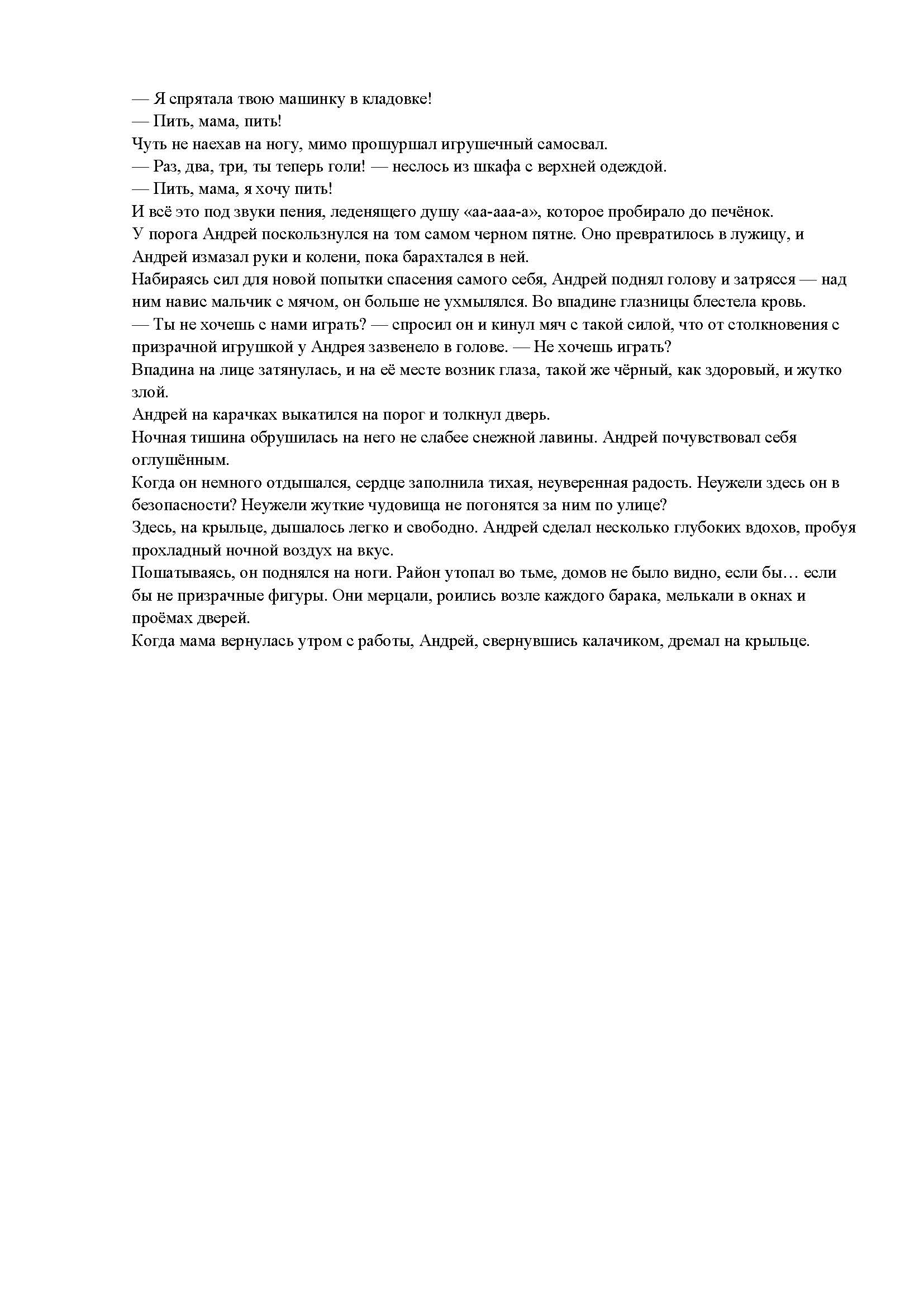 — Я спрятала твою машинку в кладовке!
— Пить, мама, пить!
Чуть не наехав на ногу, мимо прошуршал игрушечный самосвал.
— Раз, два, три, ты теперь голи! — неслось из шкафа с верхней одеждой.
— Пить, мама, я хочу пить!
И всё это под звуки пения, леденящего душу «аа-ааа-а», которое пробирало до печёнок.
У порога Андрей поскользнулся на том самом черном пятне. Оно превратилось в лужицу, и Андрей измазал руки и колени, пока барахтался в ней.
Набираясь сил для новой попытки спасения самого себя, Андрей поднял голову и затрясся — над ним навис мальчик с мячом, он больше не ухмылялся. Во впадине глазницы блестела кровь.
— Ты не хочешь с нами играть? — спросил он и кинул мяч с такой силой, что от столкновения с призрачной игрушкой у Андрея зазвенело в голове. — Не хочешь играть?
Впадина на лице затянулась, и на её месте возник глаза, такой же чёрный, как здоровый, и жутко злой.
Андрей на карачках выкатился на порог и толкнул дверь.
Ночная тишина обрушилась на него не слабее снежной лавины. Андрей почувствовал себя оглушённым.
Когда он немного отдышался, сердце заполнила тихая, неуверенная радость. Неужели здесь он в безопасности? Неужели жуткие чудовища не погонятся за ним по улице?
Здесь, на крыльце, дышалось легко и свободно. Андрей сделал несколько глубоких вдохов, пробуя прохладный ночной воздух на вкус.
Пошатываясь, он поднялся на ноги. Район утопал во тьме, домов не было видно, если бы… если бы не призрачные фигуры. Они мерцали, роились возле каждого барака, мелькали в окнах и проёмах дверей.
Когда мама вернулась утром с работы, Андрей, свернувшись калачиком, дремал на крыльце.